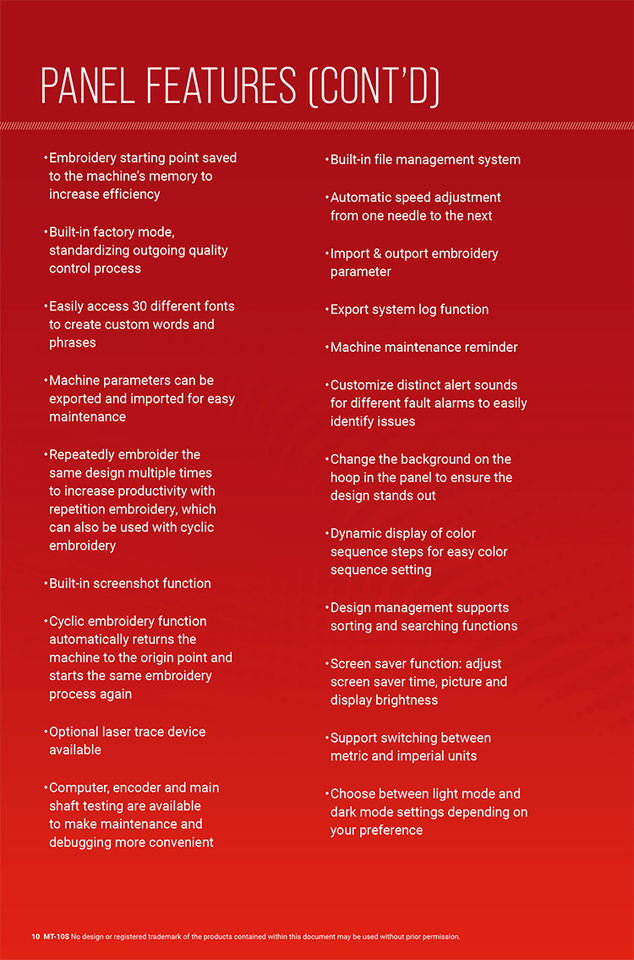 PANEL FEATURES (CONT'D)

•Embroidery starting point saved to the machine's memory to increase efficiency

•Built-in factory mode, standardizing outgoing quality control process

•Easily access 30 different fonts to create custom words and phrases

•Machine parameters can be exported and imported for easy maintenance

•Repeatedly embroider the same design multiple times to increase productivity with repetition embroidery, which can also be used with cyclic embroidery

•Built-in screenshot function

•Cyclic embroidery function automatically returns the machine to the origin point and starts the same embroidery process again

•Optional laser trace device available

•Computer, encoder and main shaft testing are available to make maintenance and debugging more convenient

•Built-in file management system

•Automatic speed adjustment from one needle to the next

•Import & outport embroidery parameter

•Export system log function

•Machine maintenance reminder

•Customize distinct alert sounds for different fault alarms to easily identify issues

•Change the background on the hoop in the panel to ensure the design stands out

•Dynamic display of color sequence steps for easy color sequence setting

•Design management supports sorting and searching functions

•Screen saver function: adjust screen saver time, picture and display brightness

•Support switching between metric and imperial units

•Choose between light mode and dark mode settings depending on your preference

10 MT-10S No design or registered trademark of the products contained within this document may be used without prior permission.